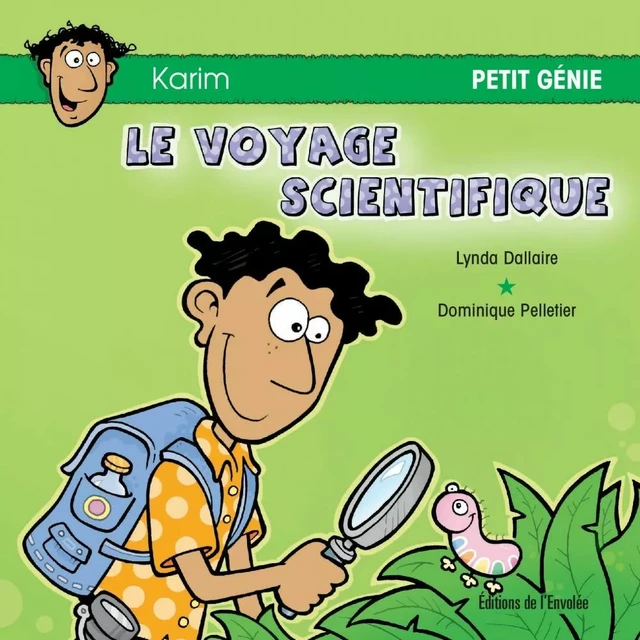 Karim

PETIT GÉNIE

LE VOYAGE SCIENTIFIQUE

Lynda Dallaire
★
Dominique Pelletier

Éditions de l'Envolée